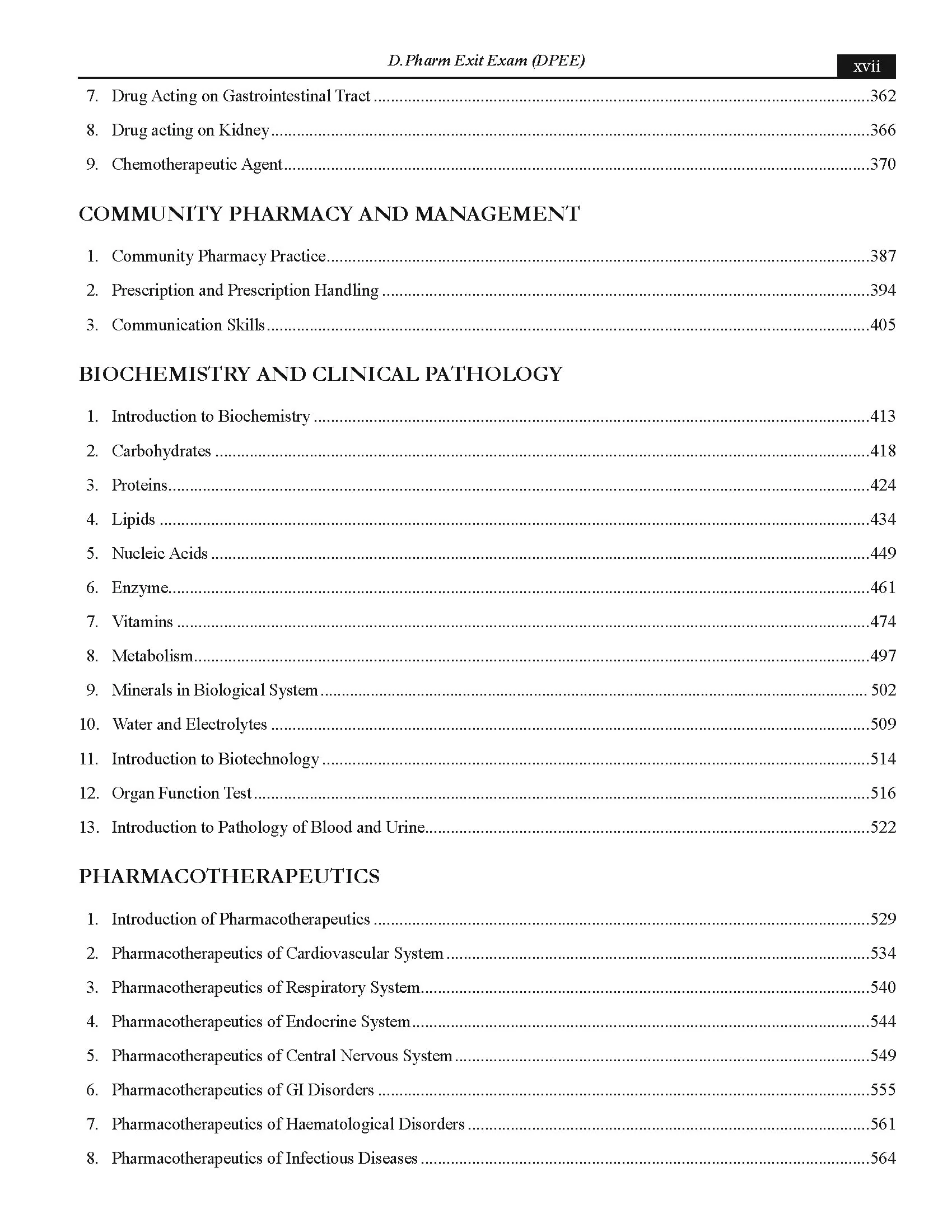 D.Pharm Exit Exam (DPEE)

xvii

7. Drug Acting on Gastrointestinal Tract 362

8. Drug acting on Kidney 366

9. Chemotherapeutic Agent 370

COMMUNITY PHARMACY AND MANAGEMENT

1. Community Pharmacy Practice 387

2. Prescription and Prescription Handling 394

3. Communication Skills 405

BIOCHEMISTRY AND CLINICAL PATHOLOGY

1. Introduction to Biochemistry 413

2. Carbohydrates 418

3. Proteins 424

4. Lipids 434

5. Nucleic Acids 449

6. Enzyme 461

7. Vitamins 474

8. Metabolism 497

9. Minerals in Biological System 502

10. Water and Electrolytes 509

11. Introduction to Biotechnology 514

12. Organ Function Test 516

13. Introduction to Pathology of Blood and Urine 522

PHARMACOTHERAPEUTICS

1. Introduction of Pharmacotherapeutics 529

2. Pharmacotherapeutics of Cardiovascular System 534

3. Pharmacotherapeutics of Respiratory System 540

4. Pharmacotherapeutics of Endocrine System 544

5. Pharmacotherapeutics of Central Nervous System 549

6. Pharmacotherapeutics of GI Disorders 555

7. Pharmacotherapeutics of Haematological Disorders 561

8. Pharmacotherapeutics of Infectious Diseases 564